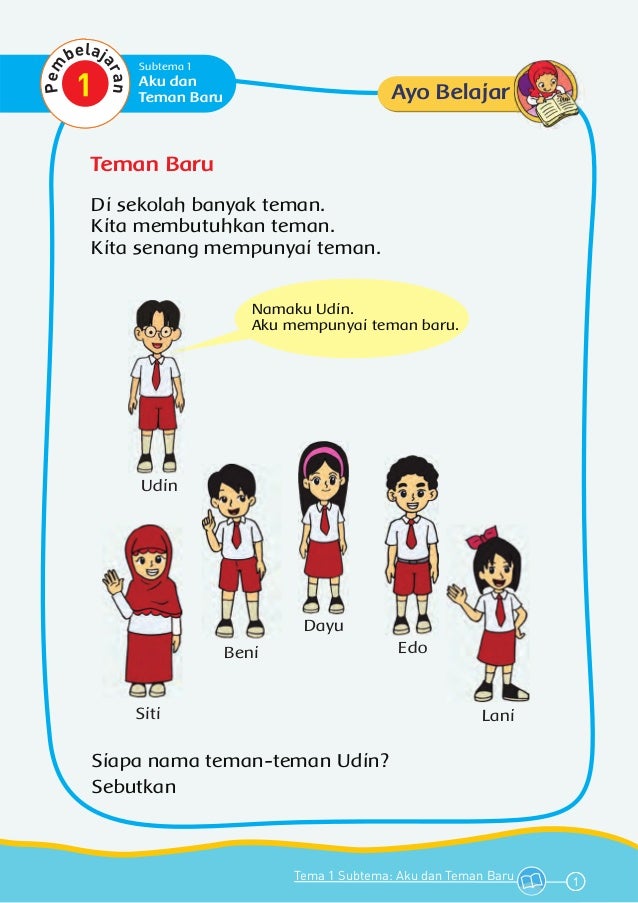 Pembelajaran 1

Subtema 1
Aku dan Teman Baru

Ayo Belajar

Teman Baru

Di sekolah banyak teman.
Kita membutuhkan teman.
Kita senang mempunyai teman.

Namaku Udin.
Aku mempunyai teman baru.

Udin

Siti

Beni

Dayu

Edo

Lani

Siapa nama teman-teman Udin?
Sebutkan

Tema 1 Subtema: Aku dan Teman Baru 1